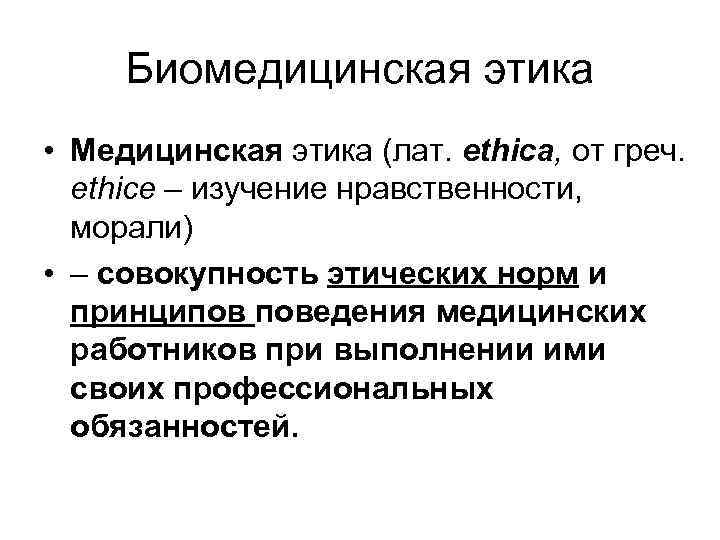 Биомедицинская этика

• Медицинская этика (лат. ethica, от греч. ethice – изучение нравственности, морали)

• – совокупность этических норм и принципов поведения медицинских работников при выполнении ими своих профессиональных обязанностей.